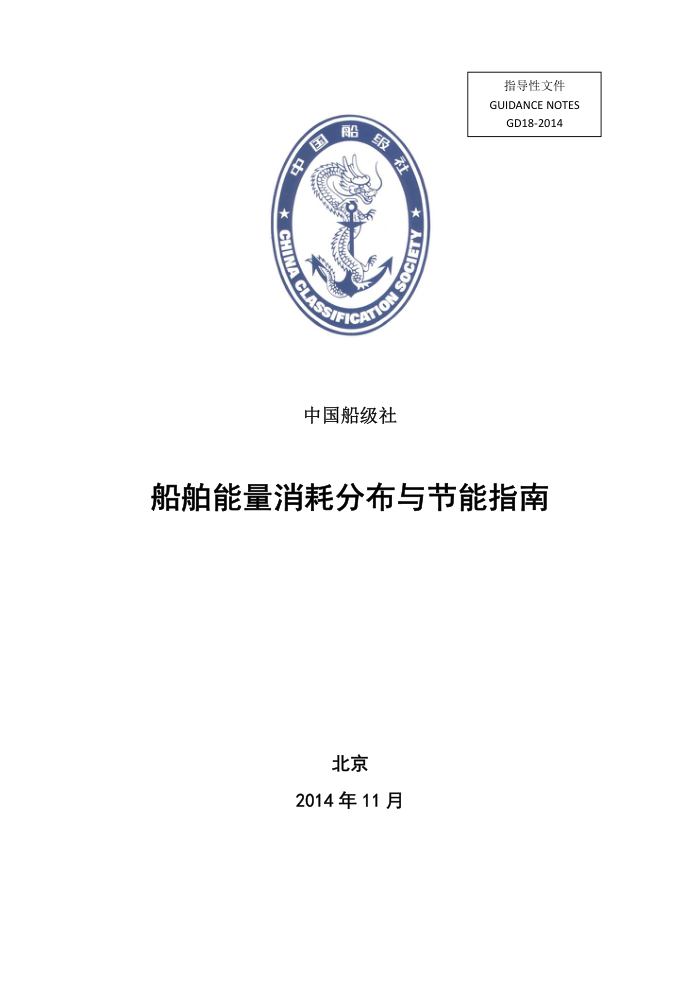 指导性文件
GUIDANCE NOTES
GD18-2014

中国船级社
CHINA CLASSIFICATION SOCIETY

中国船级社

船舶能量消耗分布与节能指南

北京

2014 年 11 月